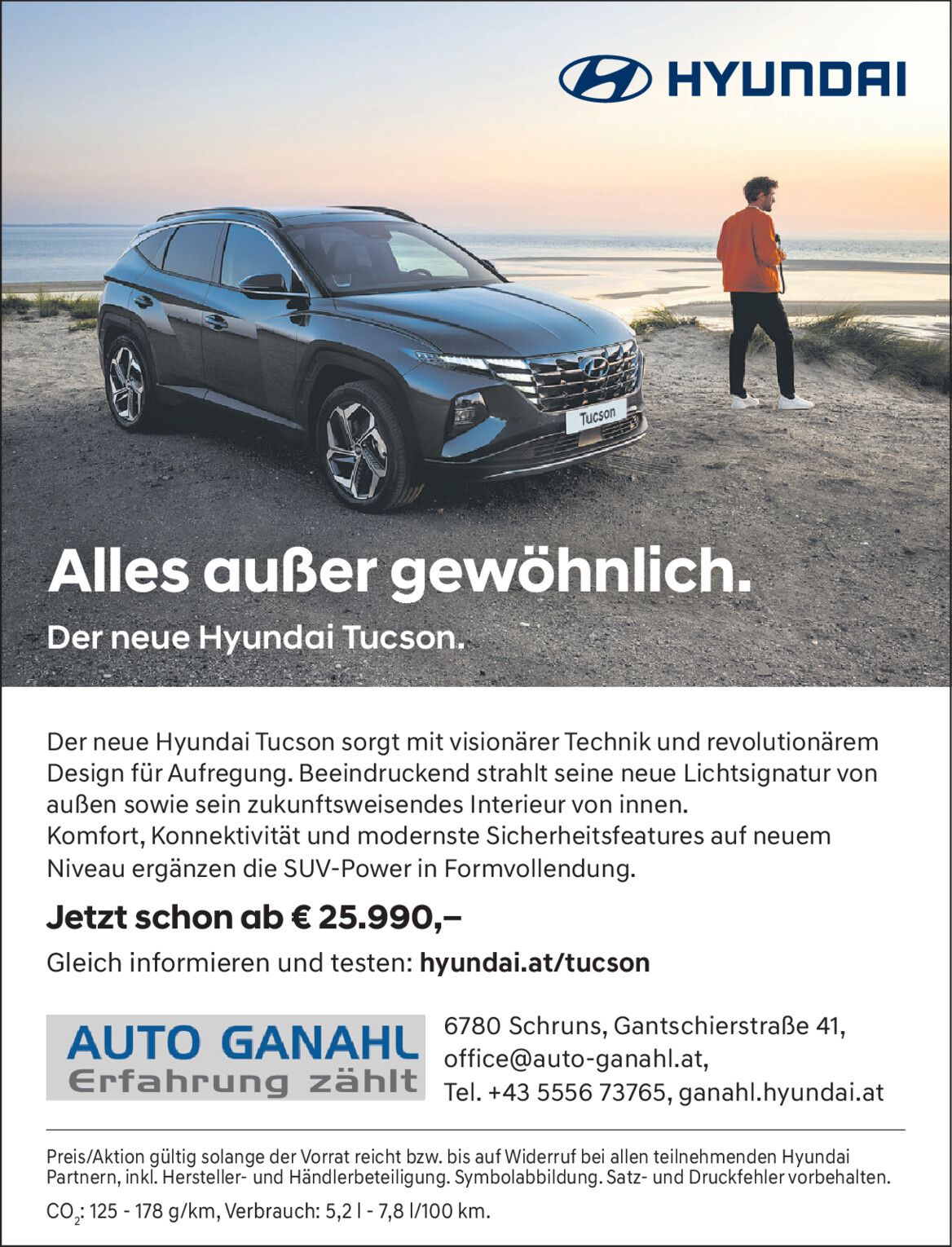 HYUNDAI

Tucson

Alles außer gewöhnlich.

Der neue Hyundai Tucson.

Der neue Hyundai Tucson sorgt mit visionärer Technik und revolutionärem Design für Aufregung. Beeindruckend strahlt seine neue Lichtsignatur von außen sowie sein zukunftsweisendes Interieur von innen. Komfort, Konnektivität und modernste Sicherheitsfeatures auf neuem Niveau ergänzen die SUV-Power in Formvollendung.

Jetzt schon ab € 25.990,–

Gleich informieren und testen: hyundai.at/tucson

AUTO GANAHL
Erfahrung zählt

6780 Schruns, Gantschierstraße 41,
office@auto-ganahl.at,
Tel. +43 5556 73765, ganahl.hyundai.at

Preis/Aktion gültig solange der Vorrat reicht bzw. bis auf Widerruf bei allen teilnehmenden Hyundai Partnern, inkl. Hersteller- und Händlerbeteiligung. Symbolabbildung. Satz- und Druckfehler vorbehalten.

$CO_2$: 125 - 178 g/km, Verbrauch: 5,2 l - 7,8 l/100 km.